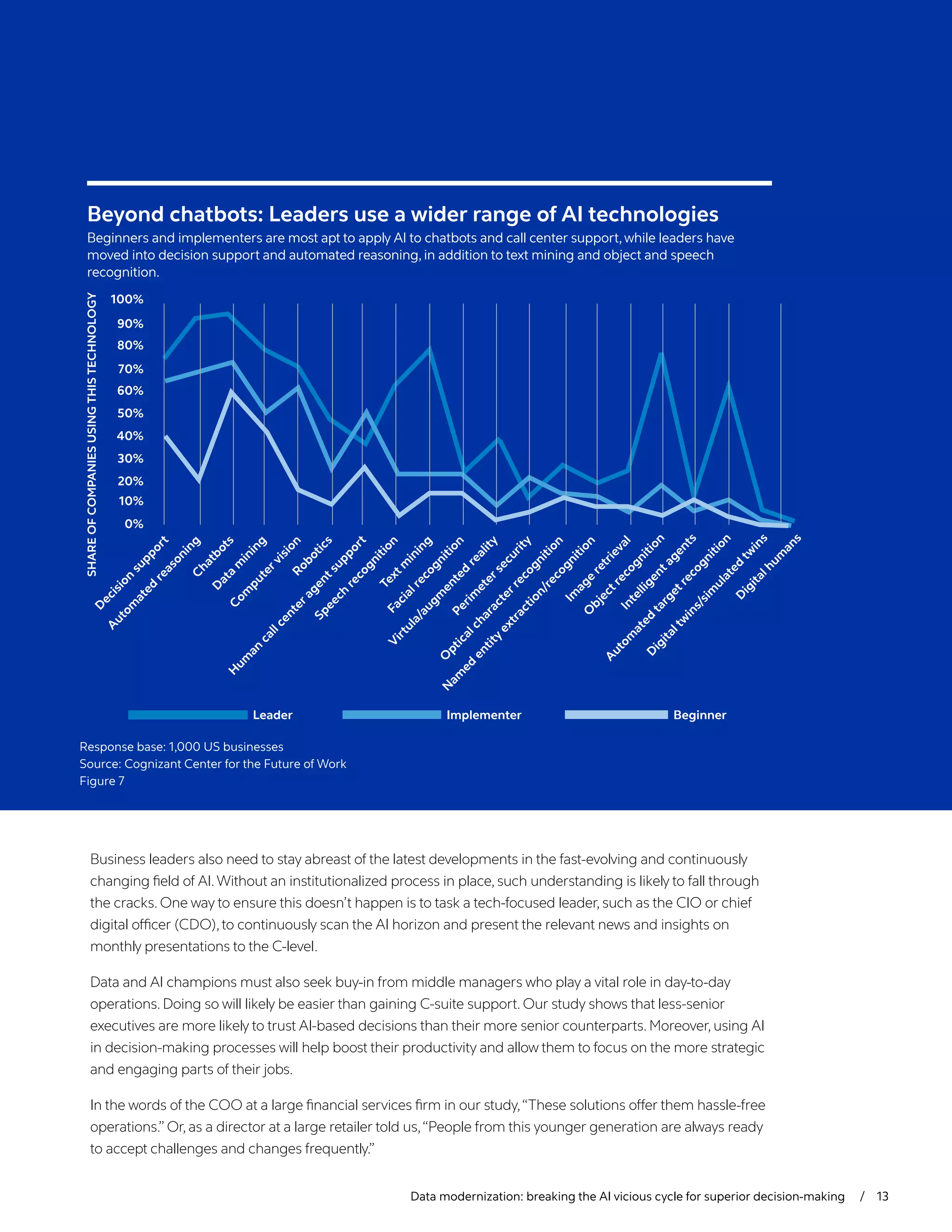 Beyond chatbots: Leaders use a wider range of AI technologies

Beginners and implementers are most apt to apply AI to chatbots and call center support, while leaders have moved into decision support and automated reasoning, in addition to text mining and object and speech recognition.

SHARE OF COMPANIES USING THIS TECHNOLOGY

100%
90%
80%
70%
60%
50%
40%
30%
20%
10%
0%

Decision support
Automated reasoning
Chatbots
Data mining
Computer vision
Robotics
Human call center agent support
Speech recognition
Text mining
Facial recognition
Virtula/augmented reality
Perimeter security
Optical character recognition
Named entity extraction/recognition
Image retrieval
Object recognition
Intelligent agents
Automated target recognition
Digital twins/simulated twins
Digital humans

Leader
Implementer
Beginner

Response base: 1,000 US businesses
Source: Cognizant Center for the Future of Work
Figure 7

Business leaders also need to stay abreast of the latest developments in the fast-evolving and continuously changing field of AI. Without an institutionalized process in place, such understanding is likely to fall through the cracks. One way to ensure this doesn't happen is to task a tech-focused leader, such as the CIO or chief digital officer (CDO), to continuously scan the AI horizon and present the relevant news and insights on monthly presentations to the C-level.

Data and AI champions must also seek buy-in from middle managers who play a vital role in day-to-day operations. Doing so will likely be easier than gaining C-suite support. Our study shows that less-senior executives are more likely to trust AI-based decisions than their more senior counterparts. Moreover, using AI in decision-making processes will help boost their productivity and allow them to focus on the more strategic and engaging parts of their jobs.

In the words of the COO at a large financial services firm in our study, "These solutions offer them hassle-free operations." Or, as a director at a large retailer told us, "People from this younger generation are always ready to accept challenges and changes frequently."

Data modernization: breaking the AI vicious cycle for superior decision-making / 13